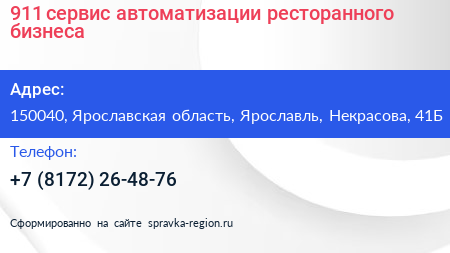 911 сервис автоматизации ресторанного бизнеса

Адрес:

150040, Ярославская область, Ярославль, Некрасова, 41Б

Телефон:

+7 (8172) 26-48-76

Сформированно на сайте spravka-region.ru